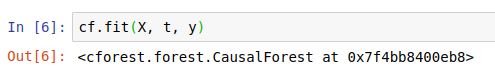 In [6]: cf.fit(X, t, y)

Out[6]: <cforest.forest.CausalForest at 0x7f4bb8400eb8>